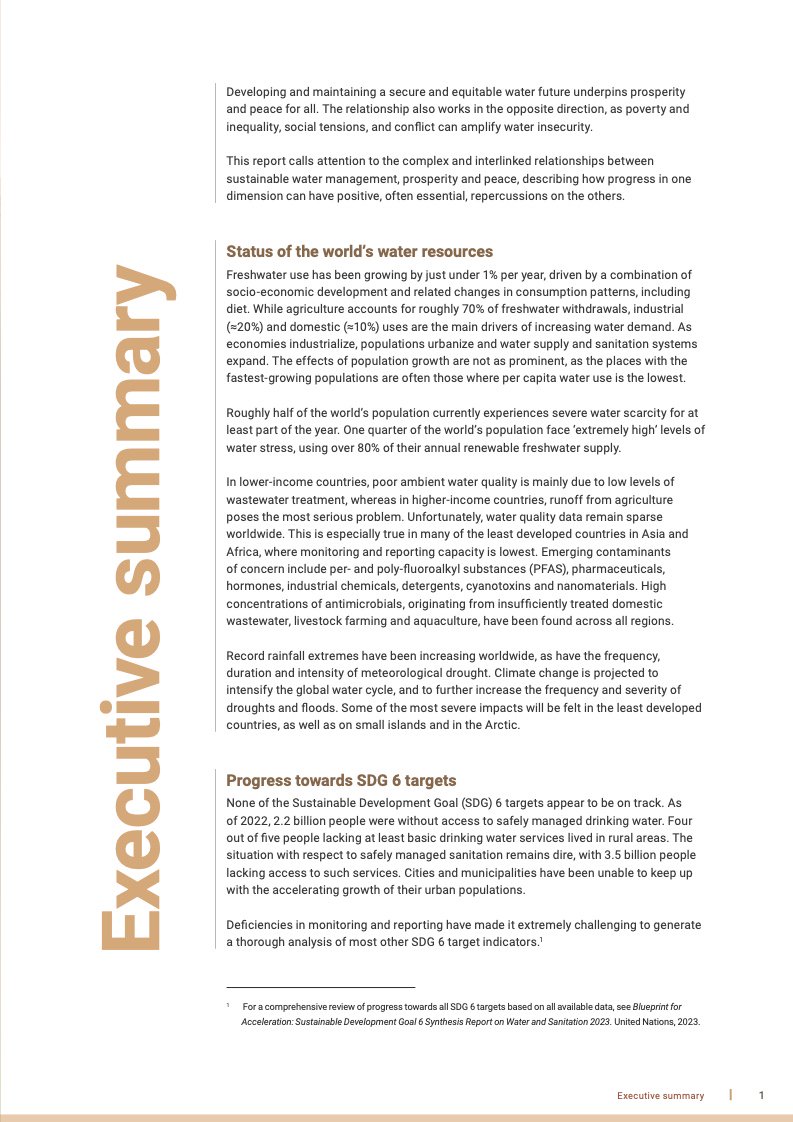 Executive summary

Developing and maintaining a secure and equitable water future underpins prosperity and peace for all. The relationship also works in the opposite direction, as poverty and inequality, social tensions, and conflict can amplify water insecurity.

This report calls attention to the complex and interlinked relationships between sustainable water management, prosperity and peace, describing how progress in one dimension can have positive, often essential, repercussions on the others.

Status of the world's water resources

Freshwater use has been growing by just under 1% per year, driven by a combination of socio-economic development and related changes in consumption patterns, including diet. While agriculture accounts for roughly 70% of freshwater withdrawals, industrial (≈20%) and domestic (≈10%) uses are the main drivers of increasing water demand. As economies industrialize, populations urbanize and water supply and sanitation systems expand. The effects of population growth are not as prominent, as the places with the fastest-growing populations are often those where per capita water use is the lowest.

Roughly half of the world's population currently experiences severe water scarcity for at least part of the year. One quarter of the world's population face 'extremely high' levels of water stress, using over 80% of their annual renewable freshwater supply.

In lower-income countries, poor ambient water quality is mainly due to low levels of wastewater treatment, whereas in higher-income countries, runoff from agriculture poses the most serious problem. Unfortunately, water quality data remain sparse worldwide. This is especially true in many of the least developed countries in Asia and Africa, where monitoring and reporting capacity is lowest. Emerging contaminants of concern include per- and poly-fluoroalkyl substances (PFAS), pharmaceuticals, hormones, industrial chemicals, detergents, cyanotoxins and nanomaterials. High concentrations of antimicrobials, originating from insufficiently treated domestic wastewater, livestock farming and aquaculture, have been found across all regions.

Record rainfall extremes have been increasing worldwide, as have the frequency, duration and intensity of meteorological drought. Climate change is projected to intensify the global water cycle, and to further increase the frequency and severity of droughts and floods. Some of the most severe impacts will be felt in the least developed countries, as well as on small islands and in the Arctic.

Progress towards SDG 6 targets

None of the Sustainable Development Goal (SDG) 6 targets appear to be on track. As of 2022, 2.2 billion people were without access to safely managed drinking water. Four out of five people lacking at least basic drinking water services lived in rural areas. The situation with respect to safely managed sanitation remains dire, with 3.5 billion people lacking access to such services. Cities and municipalities have been unable to keep up with the accelerating growth of their urban populations.

Deficiencies in monitoring and reporting have made it extremely challenging to generate a thorough analysis of most other SDG 6 target indicators.$^1$

$^1$ For a comprehensive review of progress towards all SDG 6 targets based on all available data, see Blueprint for Acceleration: Sustainable Development Goal 6 Synthesis Report on Water and Sanitation 2023. United Nations, 2023.

Executive summary | 1